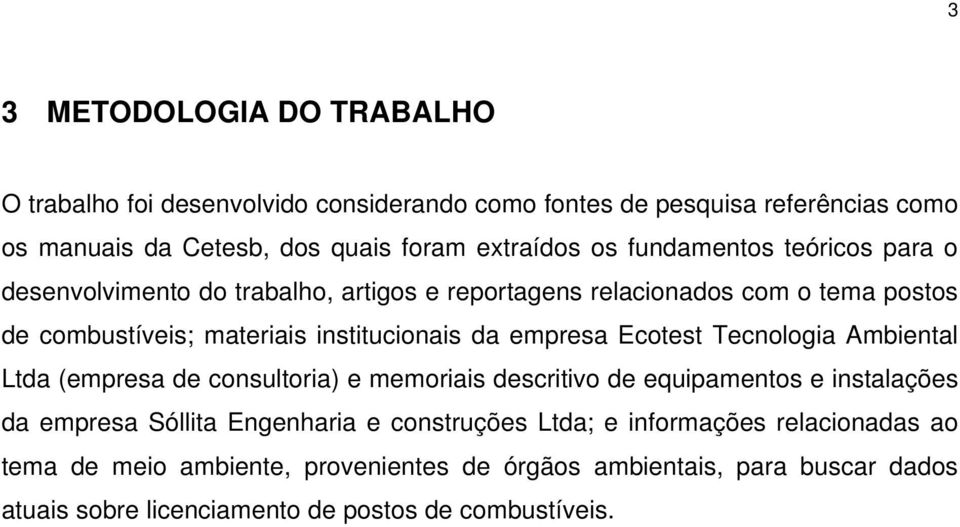 3

3 METODOLOGIA DO TRABALHO

O trabalho foi desenvolvido considerando como fontes de pesquisa referências como os manuais da Cetesb, dos quais foram extraídos os fundamentos teóricos para o desenvolvimento do trabalho, artigos e reportagens relacionados com o tema postos de combustíveis; materiais institucionais da empresa Ecotest Tecnologia Ambiental Ltda (empresa de consultoria) e memoriais descritivo de equipamentos e instalações da empresa Sóllita Engenharia e construções Ltda; e informações relacionadas ao tema de meio ambiente, provenientes de órgãos ambientais, para buscar dados atuais sobre licenciamento de postos de combustíveis.